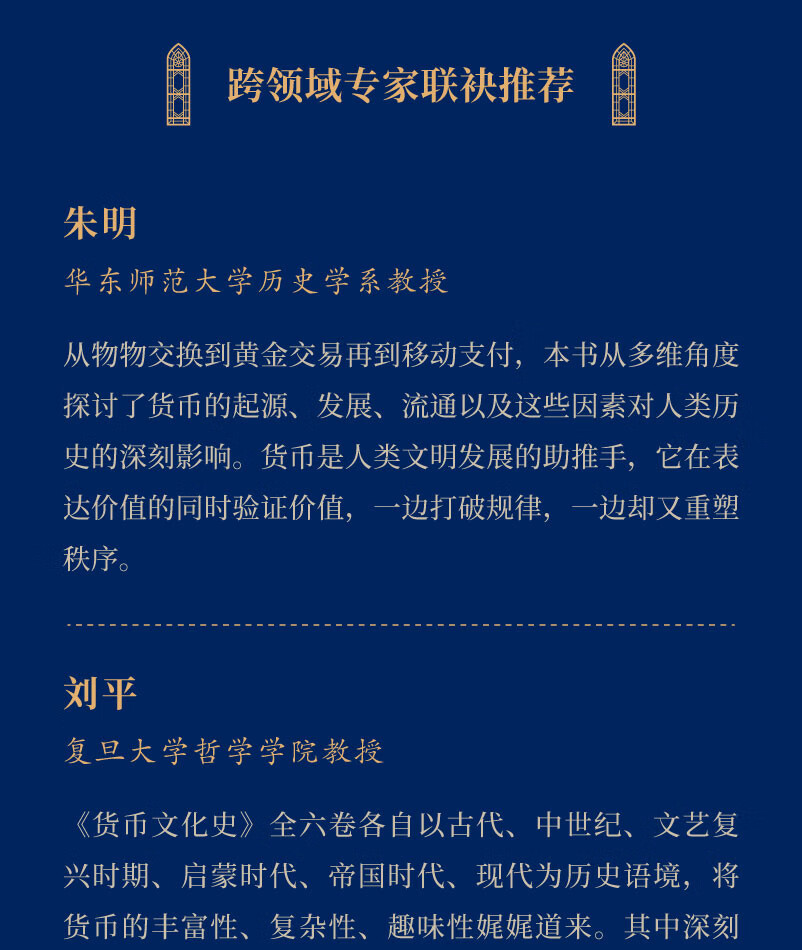 跨领域专家联袂推荐

朱明
华东师范大学历史学系教授

从物物交换到黄金交易再到移动支付，本书从多维角度探讨了货币的起源、发展、流通以及这些因素对人类历史的深刻影响。货币是人类文明发展的助推手，它在表达价值的同时验证价值，一边打破规律，一边却又重塑秩序。

刘平
复旦大学哲学学院教授

《货币文化史》全六卷各自以古代、中世纪、文艺复兴时期、启蒙时代、帝国时代、现代为历史语境，将货币的丰富性、复杂性、趣味性娓娓道来。其中深刻